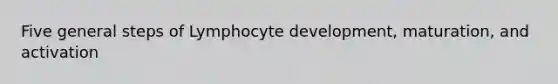 Five general steps of Lymphocyte development, maturation, and activation